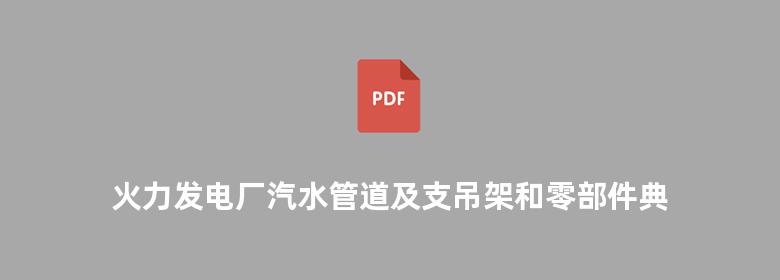 PDF

火力发电厂汽水管道及支吊架和零部件典